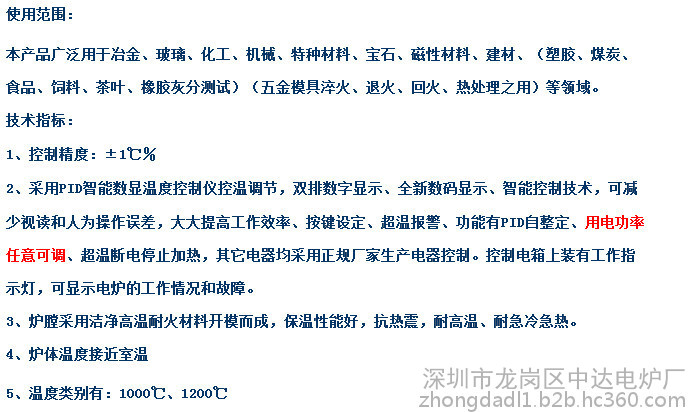 使用范围：

本产品广泛用于冶金、玻璃、化工、机械、特种材料、宝石、磁性材料、建材、（塑胶、煤炭、食品、饲料、茶叶、橡胶灰分测试）（五金模具淬火、退火、回火、热处理之用）等领域。

技术指标：

1、控制精度：±1℃%

2、采用PID智能数显温度控制仪控温调节，双排数字显示、全新数码显示、智能控制技术，可减少视读和人为操作误差，大大提高工作效率、按键设定、超温报警、功能有PID自整定、用电功率任意可调、超温断电停止加热，其它电器均采用正规厂家生产电器控制。控制电箱上装有工作指示灯，可显示电炉的工作情况和故障。

3、炉膛采用洁净高温耐火材料开模而成，保温性能好，抗热震，耐高温、耐急冷急热。

4、炉体温度接近室温

5、温度类别有：1000℃、1200℃

深圳市龙岗区中达电炉厂
zhongdadl1.b2b.hc360.com